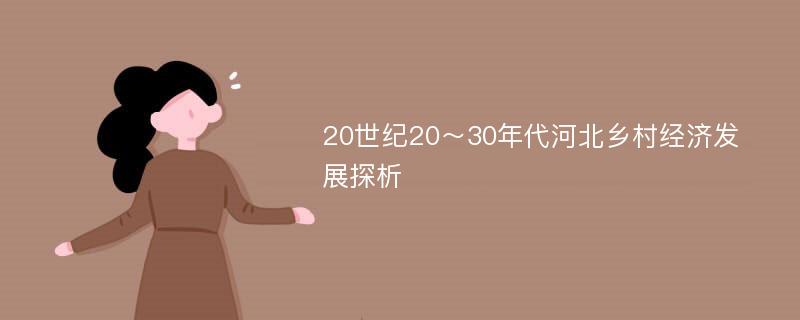 20世纪20～30年代河北乡村经济发展探析